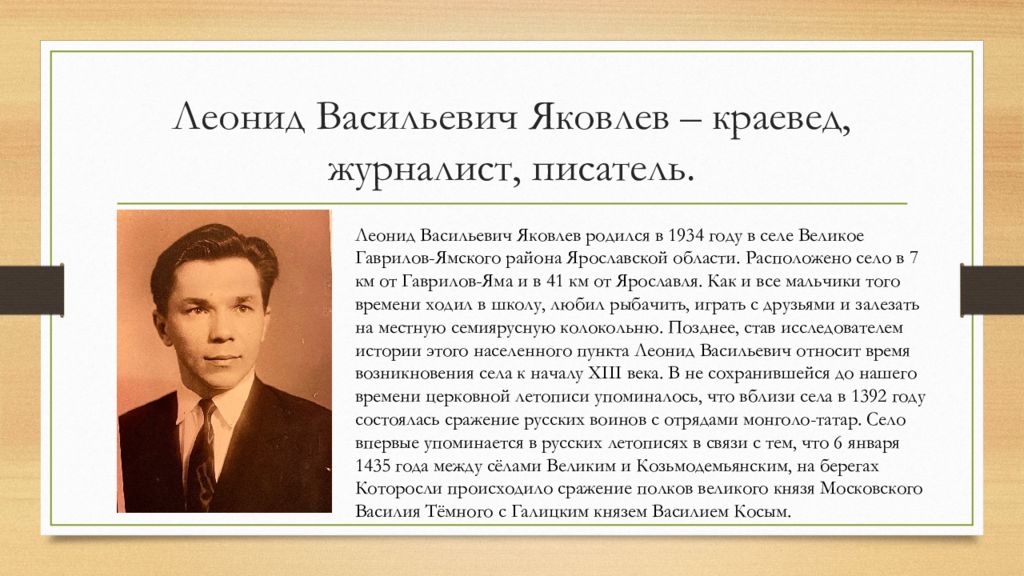 Леонид Васильевич Яковлев – краевед, журналист, писатель.

Леонид Васильевич Яковлев родился в 1934 году в селе Великое Гаврилов-Ямского района Ярославской области. Расположено село в 7 км от Гаврилов-Яма и в 41 км от Ярославля. Как и все мальчики того времени ходил в школу, любил рыбачить, играть с друзьями и залезать на местную семиярусную колокольню. Позднее, став исследователем истории этого населенного пункта Леонид Васильевич относит время возникновения села к началу XIII века. В не сохранившейся до нашего времени церковной летописи упоминалось, что вблизи села в 1392 году состоялась сражение русских воинов с отрядами монголо-татар. Село впервые упоминается в русских летописях в связи с тем, что 6 января 1435 года между сёлами Великим и Козьмодемьянским, на берегах Которосли происходило сражение полков великого князя Московского Василия Тёмного с Галицким князем Василием Косым.